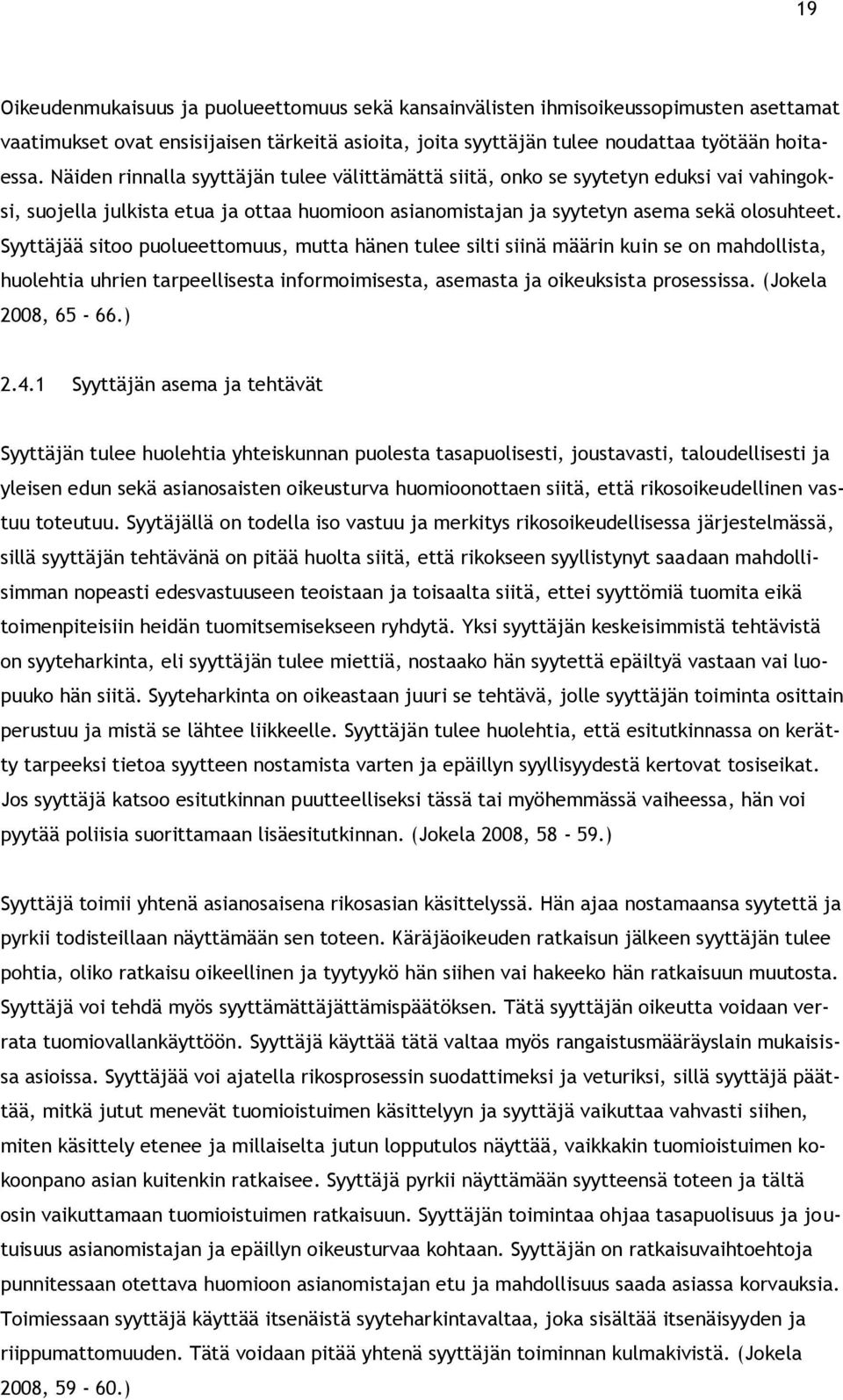 19

Oikeudenmukaisuus ja puolueettomuus sekä kansainvälisten ihmisoikeussopimusten asettamat vaatimukset ovat ensisijaisen tärkeitä asioita, joita syyttäjän tulee noudattaa työtään hoitaessa. Näiden rinnalla syyttäjän tulee välittämättä siitä, onko se syytetyn eduksi vai vahingoksi, suojella julkista etua ja ottaa huomioon asianomistajan ja syytetyn asema sekä olosuhteet. Syyttäjää sitoo puolueettomuus, mutta hänen tulee silti siinä määrin kuin se on mahdollista, huolehtia uhrien tarpeellisesta informoimisesta, asemasta ja oikeuksista prosessissa. (Jokela 2008, 65 - 66.)

2.4.1 Syyttäjän asema ja tehtävät

Syyttäjän tulee huolehtia yhteiskunnan puolesta tasapuolisesti, joustavasti, taloudellisesti ja yleisen edun sekä asianosaisten oikeusturva huomioonottaen siitä, että rikosoikeudellinen vastuu toteutuu. Syytäjällä on todella iso vastuu ja merkitys rikosoikeudellisessa järjestelmässä, sillä syyttäjän tehtävänä on pitää huolta siitä, että rikokseen syyllistynyt saadaan mahdollisimman nopeasti edesvastuuseen teoistaan ja toisaalta siitä, ettei syyttömiä tuomita eikä toimenpiteisiin heidän tuomitsemisekseen ryhdytä. Yksi syyttäjän keskeisimmistä tehtävistä on syyteharkinta, eli syyttäjän tulee miettiä, nostaako hän syytettä epäiltyä vastaan vai luopuuko hän siitä. Syyteharkinta on oikeastaan juuri se tehtävä, jolle syyttäjän toiminta osittain perustuu ja mistä se lähtee liikkeelle. Syyttäjän tulee huolehtia, että esitutkinnassa on kerätty tarpeeksi tietoa syytteen nostamista varten ja epäillyn syyllisyydestä kertovat tosiseikat. Jos syyttäjä katsoo esitutkinnan puutteelliseksi tässä tai myöhemmässä vaiheessa, hän voi pyytää poliisia suorittamaan lisäesitutkinnan. (Jokela 2008, 58 - 59.)

Syyttäjä toimii yhtenä asianosaisena rikosasian käsittelyssä. Hän ajaa nostamaansa syytettä ja pyrkii todisteillaan näyttämään sen toteen. Käräjäoikeuden ratkaisun jälkeen syyttäjän tulee pohtia, oliko ratkaisu oikeellinen ja tyytyykö hän siihen vai hakeeko hän ratkaisuun muutosta. Syyttäjä voi tehdä myös syyttämättäjättämispäätöksen. Tätä syyttäjän oikeutta voidaan verrata tuomiovallankäyttöön. Syyttäjä käyttää tätä valtaa myös rangaistusmääräyslain mukaisissa asioissa. Syyttäjää voi ajatella rikosprosessin suodattimeksi ja veturiksi, sillä syyttäjä päättää, mitkä jutut menevät tuomioistuimen käsittelyyn ja syyttäjä vaikuttaa vahvasti siihen, miten käsittely etenee ja millaiselta jutun lopputulos näyttää, vaikkakin tuomioistuimen kokoonpano asian kuitenkin ratkaisee. Syyttäjä pyrkii näyttämään syytteensä toteen ja tältä osin vaikuttamaan tuomioistuimen ratkaisuun. Syyttäjän toimintaa ohjaa tasapuolisuus ja joutuisuus asianomistajan ja epäillyn oikeusturvaa kohtaan. Syyttäjän on ratkaisuvaihtoehtoja punnitessaan otettava huomioon asianomistajan etu ja mahdollisuus saada asiassa korvauksia. Toimiessaan syyttäjä käyttää itsenäistä syyteharkintavaltaa, joka sisältää itsenäisyyden ja riippumattomuuden. Tätä voidaan pitää yhtenä syyttäjän toiminnan kulmakivistä. (Jokela 2008, 59 - 60.)